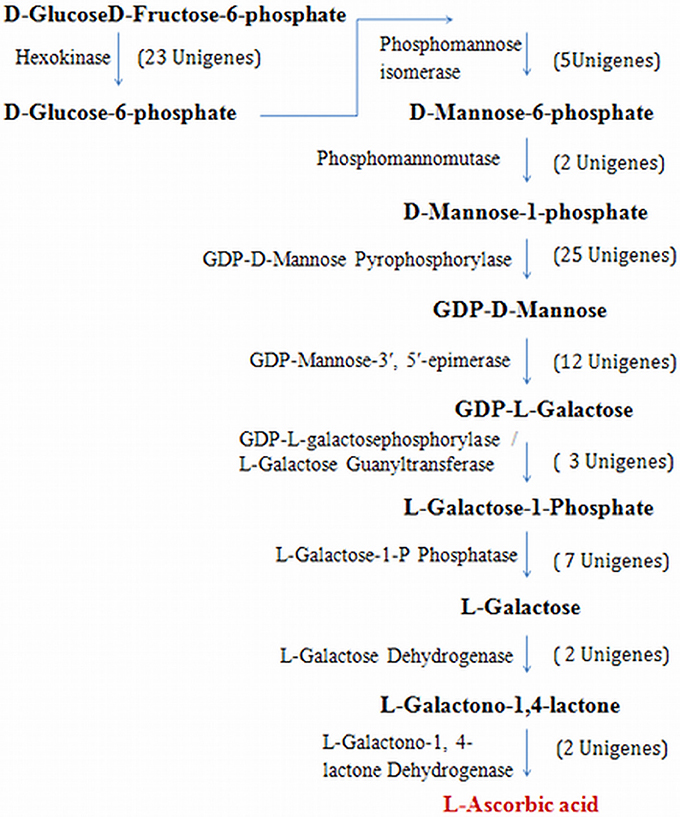 D-GlucoseD-Fructose-6-phosphate

Hexokinase (23 Unigenes)

D-Glucose-6-phosphate

Phosphomannose isomerase (5Unigenes)

D-Mannose-6-phosphate

Phosphomannomutase (2 Unigenes)

D-Mannose-1-phosphate

GDP-D-Mannose Pyrophosphorylase (25 Unigenes)

GDP-D-Mannose

GDP-Mannose-3′, 5′-epimerase (12 Unigenes)

GDP-L-Galactose

GDP-L-galactosephosphorylase / L-Galactose Guanyltransferase ( 3 Unigenes)

L-Galactose-1-Phosphate

L-Galactose-1-P Phosphatase ( 7 Unigenes)

L-Galactose

L-Galactose Dehydrogenase ( 2 Unigenes)

L-Galactono-1,4-lactone

L-Galactono-1, 4-lactone Dehydrogenase (2 Unigenes)

L-Ascorbic acid